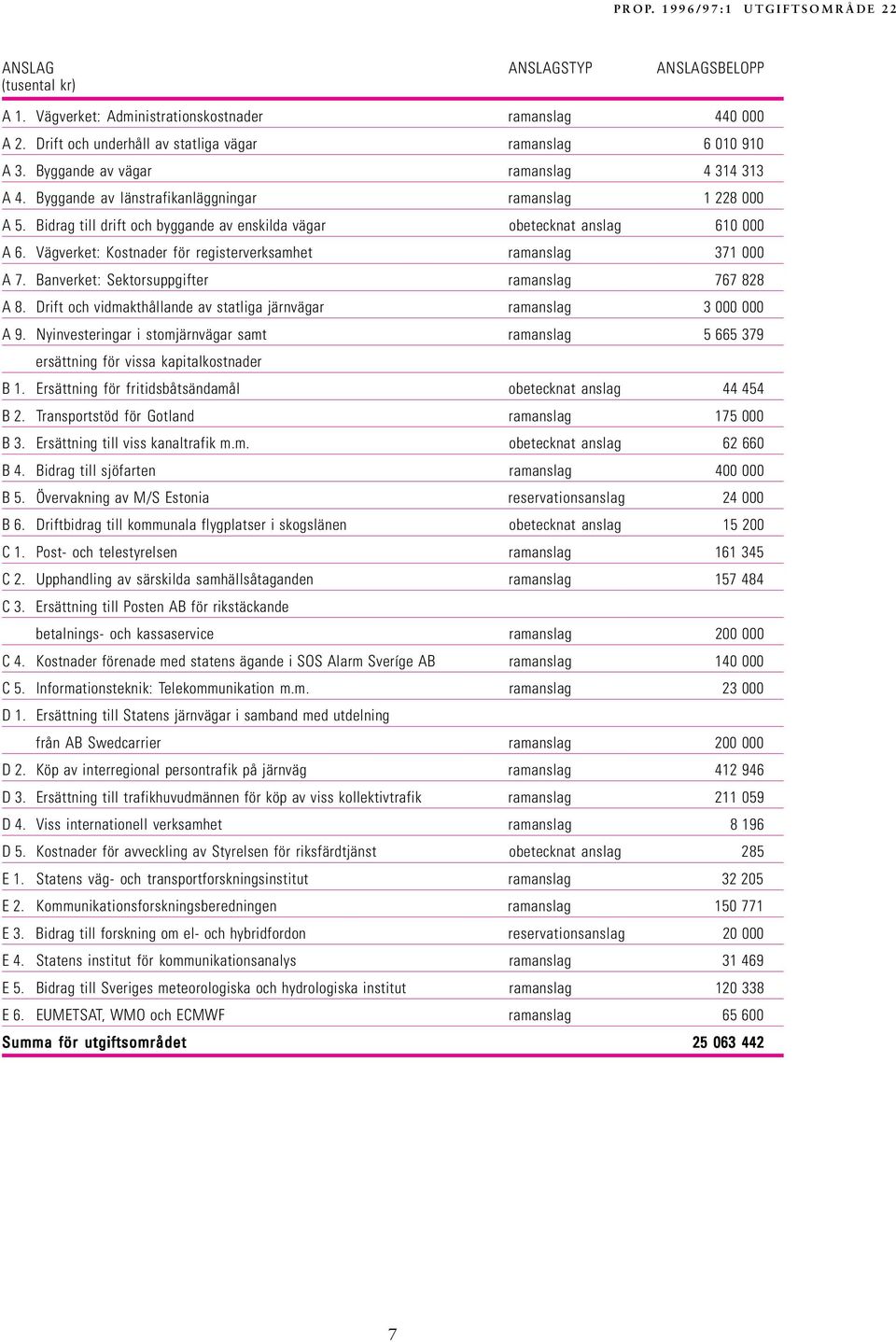 PROP. 1996/97:1 UTGIFTSOMRÅDE 22

| ANSLAG (tusental kr) | ANSLAGSTYP | ANSLAGSBELOPP |
|---|---|---|
| A 1. Vägverket: Administrationskostnader | ramanslag | 440 000 |
| A 2. Drift och underhåll av statliga vägar | ramanslag | 6 010 910 |
| A 3. Byggande av vägar | ramanslag | 4 314 313 |
| A 4. Byggande av länstrafikanläggningar | ramanslag | 1 228 000 |
| A 5. Bidrag till drift och byggande av enskilda vägar | obetecknat anslag | 610 000 |
| A 6. Vägverket: Kostnader för registerverksamhet | ramanslag | 371 000 |
| A 7. Banverket: Sektorsuppgifter | ramanslag | 767 828 |
| A 8. Drift och vidmakthållande av statliga järnvägar | ramanslag | 3 000 000 |
| A 9. Nyinvesteringar i stomjärnvägar samt ersättning för vissa kapitalkostnader | ramanslag | 5 665 379 |
| B 1. Ersättning för fritidsbåtsändamål | obetecknat anslag | 44 454 |
| B 2. Transportstöd för Gotland | ramanslag | 175 000 |
| B 3. Ersättning till viss kanaltrafik m.m. | obetecknat anslag | 62 660 |
| B 4. Bidrag till sjöfarten | ramanslag | 400 000 |
| B 5. Övervakning av M/S Estonia | reservationsanslag | 24 000 |
| B 6. Driftbidrag till kommunala flygplatser i skogslänen | obetecknat anslag | 15 200 |
| C 1. Post- och telestyrelsen | ramanslag | 161 345 |
| C 2. Upphandling av särskilda samhällsåtaganden | ramanslag | 157 484 |
| C 3. Ersättning till Posten AB för rikstäckande betalnings- och kassaservice | ramanslag | 200 000 |
| C 4. Kostnader förenade med statens ägande i SOS Alarm Sveríge AB | ramanslag | 140 000 |
| C 5. Informationsteknik: Telekommunikation m.m. | ramanslag | 23 000 |
| D 1. Ersättning till Statens järnvägar i samband med utdelning från AB Swedcarrier | ramanslag | 200 000 |
| D 2. Köp av interregional persontrafik på järnväg | ramanslag | 412 946 |
| D 3. Ersättning till trafikhuvudmännen för köp av viss kollektivtrafik | ramanslag | 211 059 |
| D 4. Viss internationell verksamhet | ramanslag | 8 196 |
| D 5. Kostnader för avveckling av Styrelsen för riksfärdtjänst | obetecknat anslag | 285 |
| E 1. Statens väg- och transportforskningsinstitut | ramanslag | 32 205 |
| E 2. Kommunikationsforskningsberedningen | ramanslag | 150 771 |
| E 3. Bidrag till forskning om el- och hybridfordon | reservationsanslag | 20 000 |
| E 4. Statens institut för kommunikationsanalys | ramanslag | 31 469 |
| E 5. Bidrag till Sveriges meteorologiska och hydrologiska institut | ramanslag | 120 338 |
| E 6. EUMETSAT, WMO och ECMWF | ramanslag | 65 600 |
| Summa för utgiftsområdet | | 25 063 442 |

7